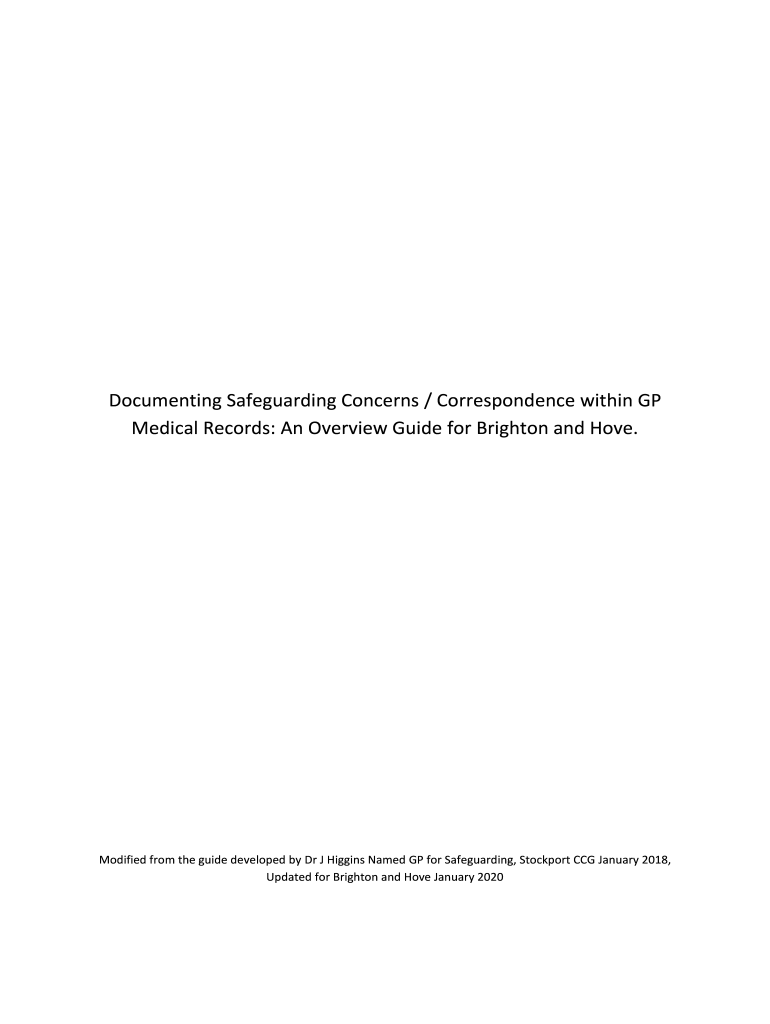 Documenting Safeguarding Concerns / Correspondence within GP Medical Records: An Overview Guide for Brighton and Hove.

Modified from the guide developed by Dr J Higgins Named GP for Safeguarding, Stockport CCG January 2018, Updated for Brighton and Hove January 2020